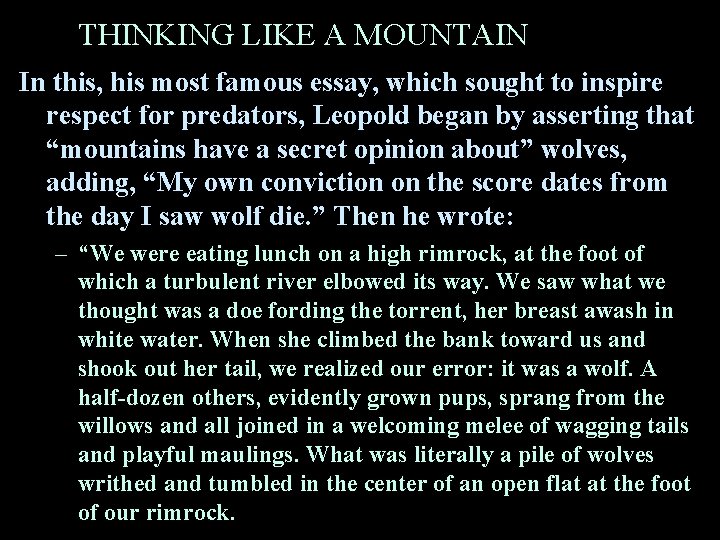 THINKING LIKE A MOUNTAIN

In this, his most famous essay, which sought to inspire respect for predators, Leopold began by asserting that “mountains have a secret opinion about” wolves, adding, “My own conviction on the score dates from the day I saw wolf die.” Then he wrote:

– “We were eating lunch on a high rimrock, at the foot of which a turbulent river elbowed its way. We saw what we thought was a doe fording the torrent, her breast awash in white water. When she climbed the bank toward us and shook out her tail, we realized our error: it was a wolf. A half-dozen others, evidently grown pups, sprang from the willows and all joined in a welcoming melee of wagging tails and playful maulings. What was literally a pile of wolves writhed and tumbled in the center of an open flat at the foot of our rimrock.